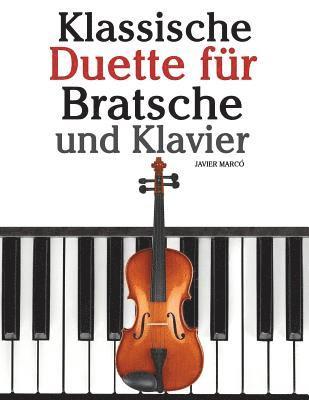 Klassische Duette für Bratsche und Klavier

JAVIER MARCÓ